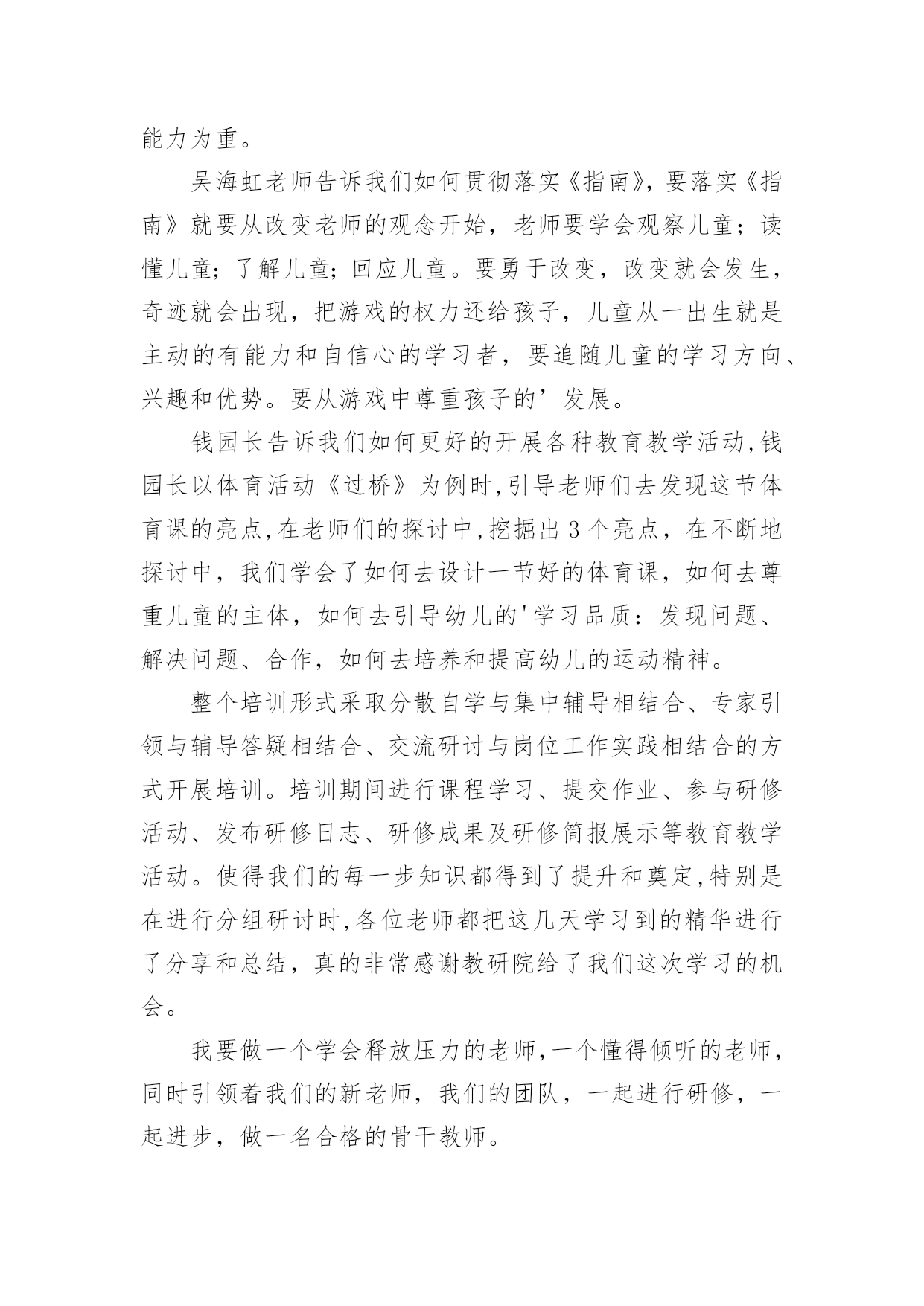 能力为重。

吴海虹老师告诉我们如何贯彻落实《指南》，要落实《指南》就要从改变老师的观念开始，老师要学会观察儿童；读懂儿童；了解儿童；回应儿童。要勇于改变，改变就会发生，奇迹就会出现，把游戏的权力还给孩子，儿童从一出生就是主动的有能力和自信心的学习者，要追随儿童的学习方向、兴趣和优势。要从游戏中尊重孩子的’发展。

钱园长告诉我们如何更好的开展各种教育教学活动,钱园长以体育活动《过桥》为例时,引导老师们去发现这节体育课的亮点,在老师们的探讨中,挖掘出3个亮点，在不断地探讨中，我们学会了如何去设计一节好的体育课，如何去尊重儿童的主体，如何去引导幼儿的'学习品质：发现问题、解决问题、合作，如何去培养和提高幼儿的运动精神。

整个培训形式采取分散自学与集中辅导相结合、专家引领与辅导答疑相结合、交流研讨与岗位工作实践相结合的方式开展培训。培训期间进行课程学习、提交作业、参与研修活动、发布研修日志、研修成果及研修简报展示等教育教学活动。使得我们的每一步知识都得到了提升和奠定,特别是在进行分组研讨时,各位老师都把这几天学习到的精华进行了分享和总结，真的非常感谢教研院给了我们这次学习的机会。

我要做一个学会释放压力的老师,一个懂得倾听的老师，同时引领着我们的新老师，我们的团队，一起进行研修，一起进步，做一名合格的骨干教师。